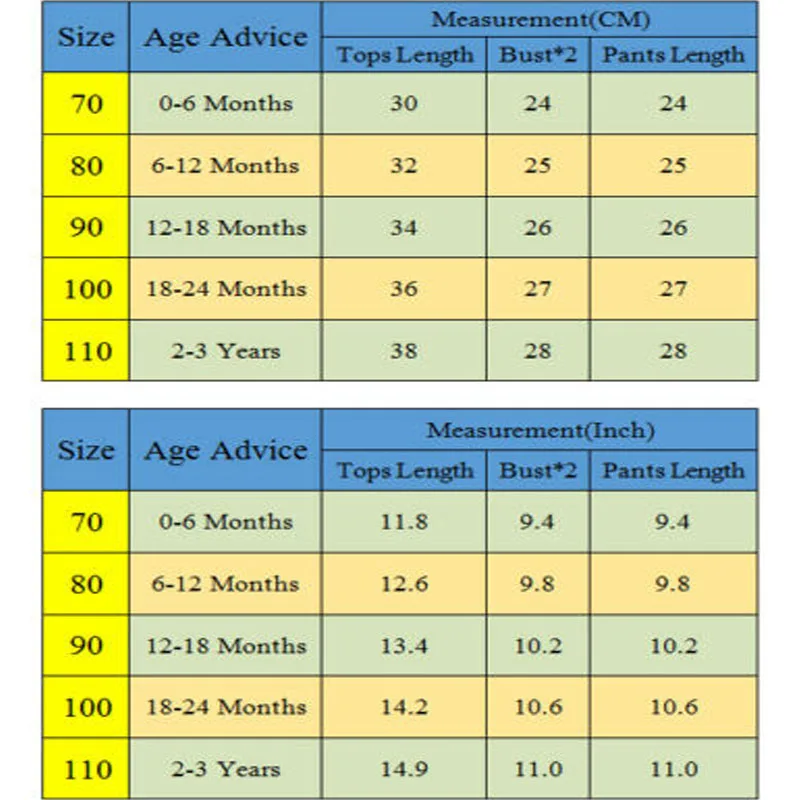 | Size | Age Advice | Measurement(CM) | | |
|---|---|---|---|---|
| | | Tops Length | Bust*2 | Pants Length |
| 70 | 0-6 Months | 30 | 24 | 24 |
| 80 | 6-12 Months | 32 | 25 | 25 |
| 90 | 12-18 Months | 34 | 26 | 26 |
| 100 | 18-24 Months | 36 | 27 | 27 |
| 110 | 2-3 Years | 38 | 28 | 28 |

| Size | Age Advice | Measurement(Inch) | | |
|---|---|---|---|---|
| | | Tops Length | Bust*2 | Pants Length |
| 70 | 0-6 Months | 11.8 | 9.4 | 9.4 |
| 80 | 6-12 Months | 12.6 | 9.8 | 9.8 |
| 90 | 12-18 Months | 13.4 | 10.2 | 10.2 |
| 100 | 18-24 Months | 14.2 | 10.6 | 10.6 |
| 110 | 2-3 Years | 14.9 | 11.0 | 11.0 |